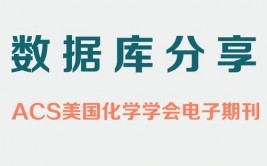 数据库分享

ACS美国化学学会电子期刊